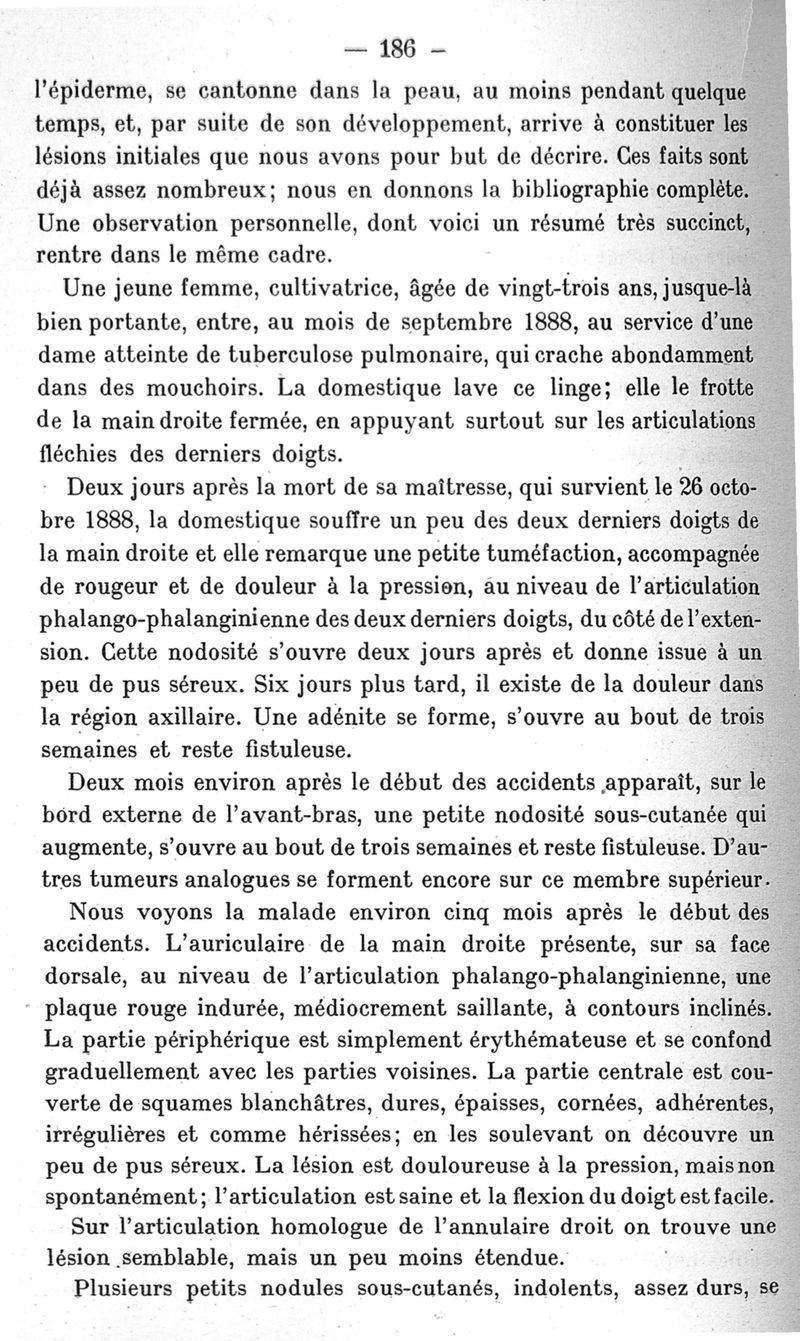 — 186 —

l'épiderme, se cantonne dans la peau, au moins pendant quelque temps, et, par suite de son développement, arrive à constituer les lésions initiales que nous avons pour but de décrire. Ces faits sont déjà assez nombreux; nous en donnons la bibliographie complète. Une observation personnelle, dont voici un résumé très succinct, rentre dans le même cadre.

Une jeune femme, cultivatrice, âgée de vingt-trois ans, jusque-là bien portante, entre, au mois de septembre 1888, au service d'une dame atteinte de tuberculose pulmonaire, qui crache abondamment dans des mouchoirs. La domestique lave ce linge; elle le frotte de la main droite fermée, en appuyant surtout sur les articulations fléchies des derniers doigts.

Deux jours après la mort de sa maîtresse, qui survient le 26 octobre 1888, la domestique souffre un peu des deux derniers doigts de la main droite et elle remarque une petite tuméfaction, accompagnée de rougeur et de douleur à la pression, au niveau de l'articulation phalango-phalanginienne des deux derniers doigts, du côté de l'extension. Cette nodosité s'ouvre deux jours après et donne issue à un peu de pus séreux. Six jours plus tard, il existe de la douleur dans la région axillaire. Une adénite se forme, s'ouvre au bout de trois semaines et reste fistuleuse.

Deux mois environ après le début des accidents apparaît, sur le bord externe de l'avant-bras, une petite nodosité sous-cutanée qui augmente, s'ouvre au bout de trois semaines et reste fistuleuse. D'autres tumeurs analogues se forment encore sur ce membre supérieur.

Nous voyons la malade environ cinq mois après le début des accidents. L'auriculaire de la main droite présente, sur sa face dorsale, au niveau de l'articulation phalango-phalanginienne, une plaque rouge indurée, médiocrement saillante, à contours inclinés. La partie périphérique est simplement érythémateuse et se confond graduellement avec les parties voisines. La partie centrale est couverte de squames blanchâtres, dures, épaisses, cornées, adhérentes, irrégulières et comme hérissées; en les soulevant on découvre un peu de pus séreux. La lésion est douloureuse à la pression, mais non spontanément; l'articulation est saine et la flexion du doigt est facile.

Sur l'articulation homologue de l'annulaire droit on trouve une lésion semblable, mais un peu moins étendue.

Plusieurs petits nodules sous-cutanés, indolents, assez durs, se